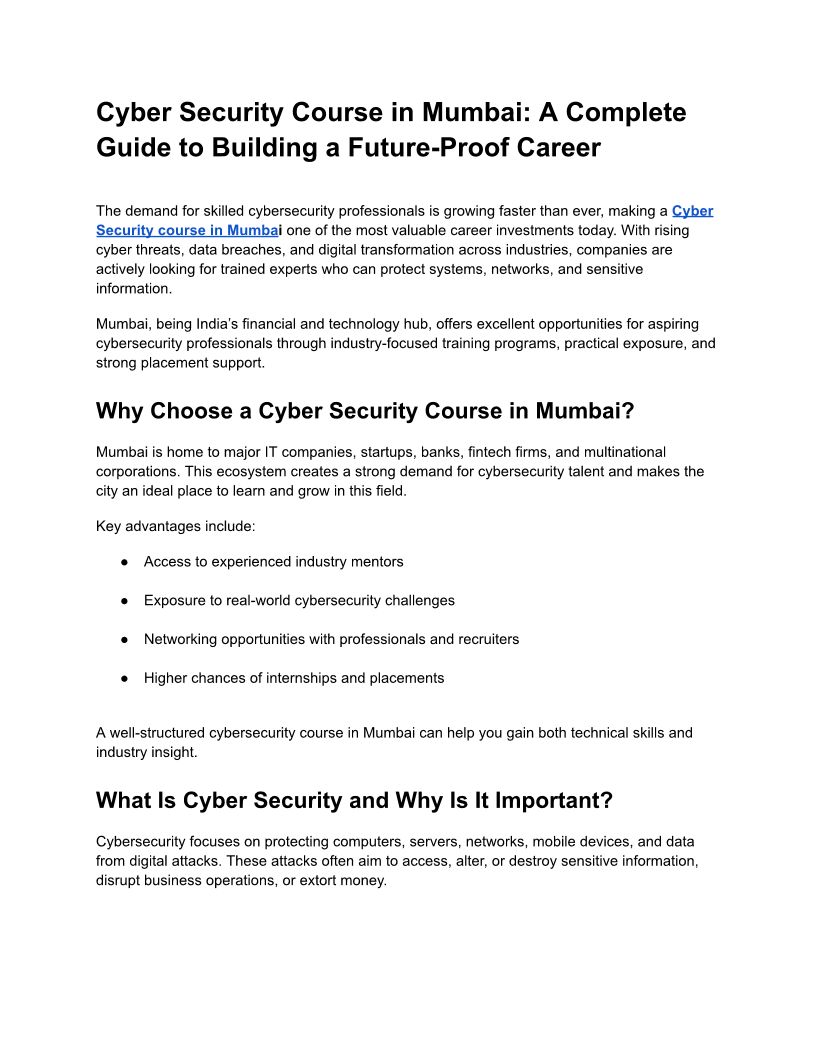 Cyber Security Course in Mumbai: A Complete Guide to Building a Future-Proof Career

The demand for skilled cybersecurity professionals is growing faster than ever, making a Cyber Security course in Mumbai one of the most valuable career investments today. With rising cyber threats, data breaches, and digital transformation across industries, companies are actively looking for trained experts who can protect systems, networks, and sensitive information.

Mumbai, being India's financial and technology hub, offers excellent opportunities for aspiring cybersecurity professionals through industry-focused training programs, practical exposure, and strong placement support.

Why Choose a Cyber Security Course in Mumbai?

Mumbai is home to major IT companies, startups, banks, fintech firms, and multinational corporations. This ecosystem creates a strong demand for cybersecurity talent and makes the city an ideal place to learn and grow in this field.

Key advantages include:

● Access to experienced industry mentors

● Exposure to real-world cybersecurity challenges

● Networking opportunities with professionals and recruiters

● Higher chances of internships and placements

A well-structured cybersecurity course in Mumbai can help you gain both technical skills and industry insight.

What Is Cyber Security and Why Is It Important?

Cybersecurity focuses on protecting computers, servers, networks, mobile devices, and data from digital attacks. These attacks often aim to access, alter, or destroy sensitive information, disrupt business operations, or extort money.